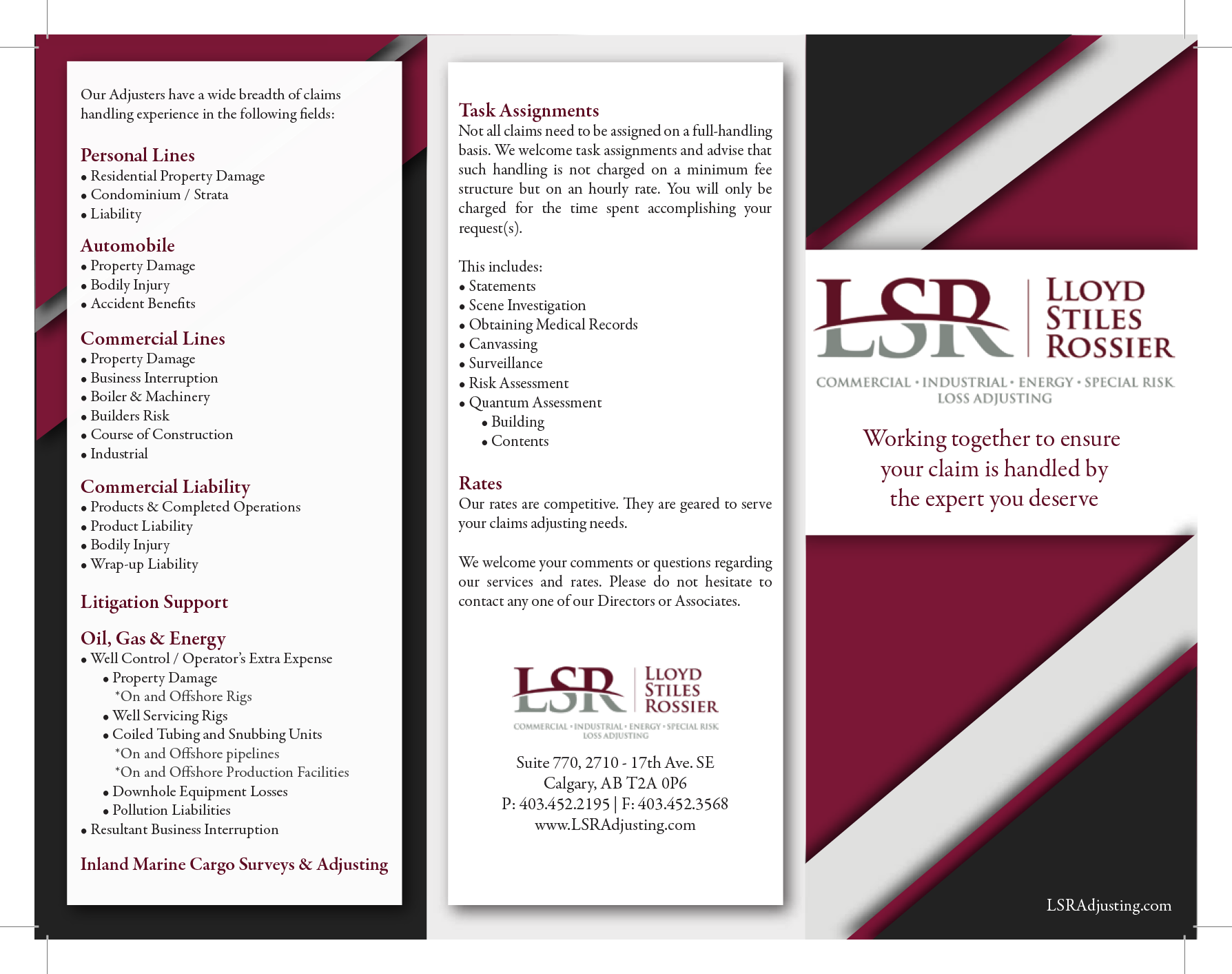 Our Adjusters have a wide breadth of claims handling experience in the following fields:

Personal Lines
• Residential Property Damage
• Condominium / Strata
• Liability

Automobile
• Property Damage
• Bodily Injury
• Accident Benefits

Commercial Lines
• Property Damage
• Business Interruption
• Boiler & Machinery
• Builders Risk
• Course of Construction
• Industrial

Commercial Liability
• Products & Completed Operations
• Product Liability
• Bodily Injury
• Wrap-up Liability

Litigation Support

Oil, Gas & Energy
• Well Control / Operator's Extra Expense
• Property Damage
*On and Offshore Rigs
• Well Servicing Rigs
• Coiled Tubing and Snubbing Units
*On and Offshore pipelines
*On and Offshore Production Facilities
• Downhole Equipment Losses
• Pollution Liabilities
• Resultant Business Interruption

Inland Marine Cargo Surveys & Adjusting

Task Assignments
Not all claims need to be assigned on a full-handling basis. We welcome task assignments and advise that such handling is not charged on a minimum fee structure but on an hourly rate. You will only be charged for the time spent accomplishing your request(s).

This includes:
• Statements
• Scene Investigation
• Obtaining Medical Records
• Canvassing
• Surveillance
• Risk Assessment
• Quantum Assessment
• Building
• Contents

Rates
Our rates are competitive. They are geared to serve your claims adjusting needs.

We welcome your comments or questions regarding our services and rates. Please do not hesitate to contact any one of our Directors or Associates.

LSR
LLOYD
STILES
ROSSIER
COMMERCIAL • INDUSTRIAL • ENERGY • SPECIAL RISK
LOSS ADJUSTING

Suite 770, 2710 - 17th Ave. SE
Calgary, AB T2A 0P6
P: 403.452.2195 | F: 403.452.3568
www.LSRAdjusting.com

LSR
LLOYD
STILES
ROSSIER
COMMERCIAL • INDUSTRIAL • ENERGY • SPECIAL RISK
LOSS ADJUSTING

Working together to ensure your claim is handled by the expert you deserve

LSRAdjusting.com